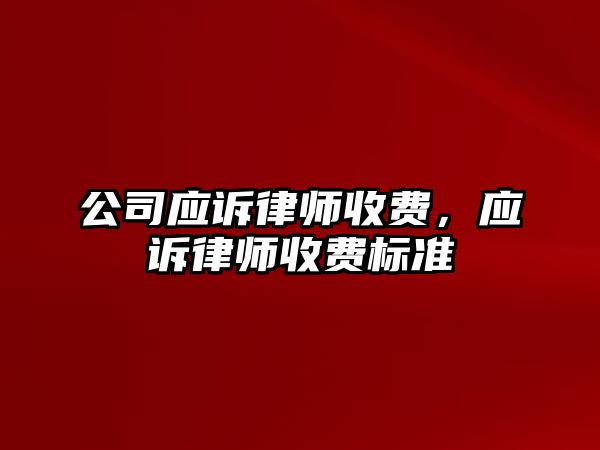 公司应诉律师收费，应诉律师收费标准